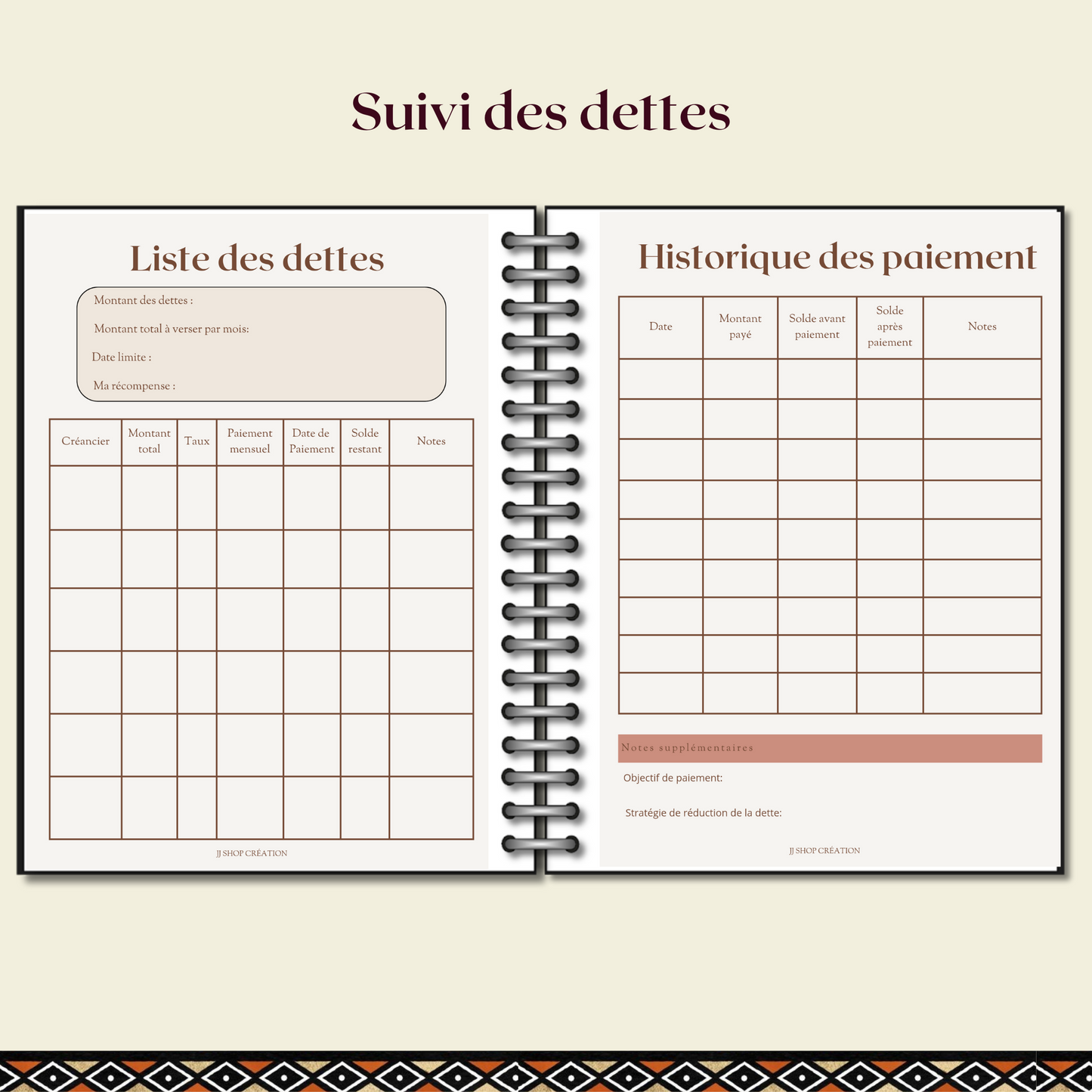 Suivi des dettes

Liste des dettes

Montant des dettes :

Montant total à verser par mois:

Date limite :

Ma récompense :

| Créancier | Montant total | Taux | Paiement mensuel | Date de Paiement | Solde restant | Notes |
|---|---|---|---|---|---|---|
| | | | | | | |
| | | | | | | |
| | | | | | | |
| | | | | | | |
| | | | | | | |
| | | | | | | |

JJ SHOP CRÉATION

Historique des paiement

| Date | Montant payé | Solde avant paiement | Solde après paiement | Notes |
|---|---|---|---|---|
| | | | | |
| | | | | |
| | | | | |
| | | | | |
| | | | | |
| | | | | |
| | | | | |
| | | | | |
| | | | | |

Notes supplémentaires

Objectif de paiement:

Stratégie de réduction de la dette:

JJ SHOP CRÉATION